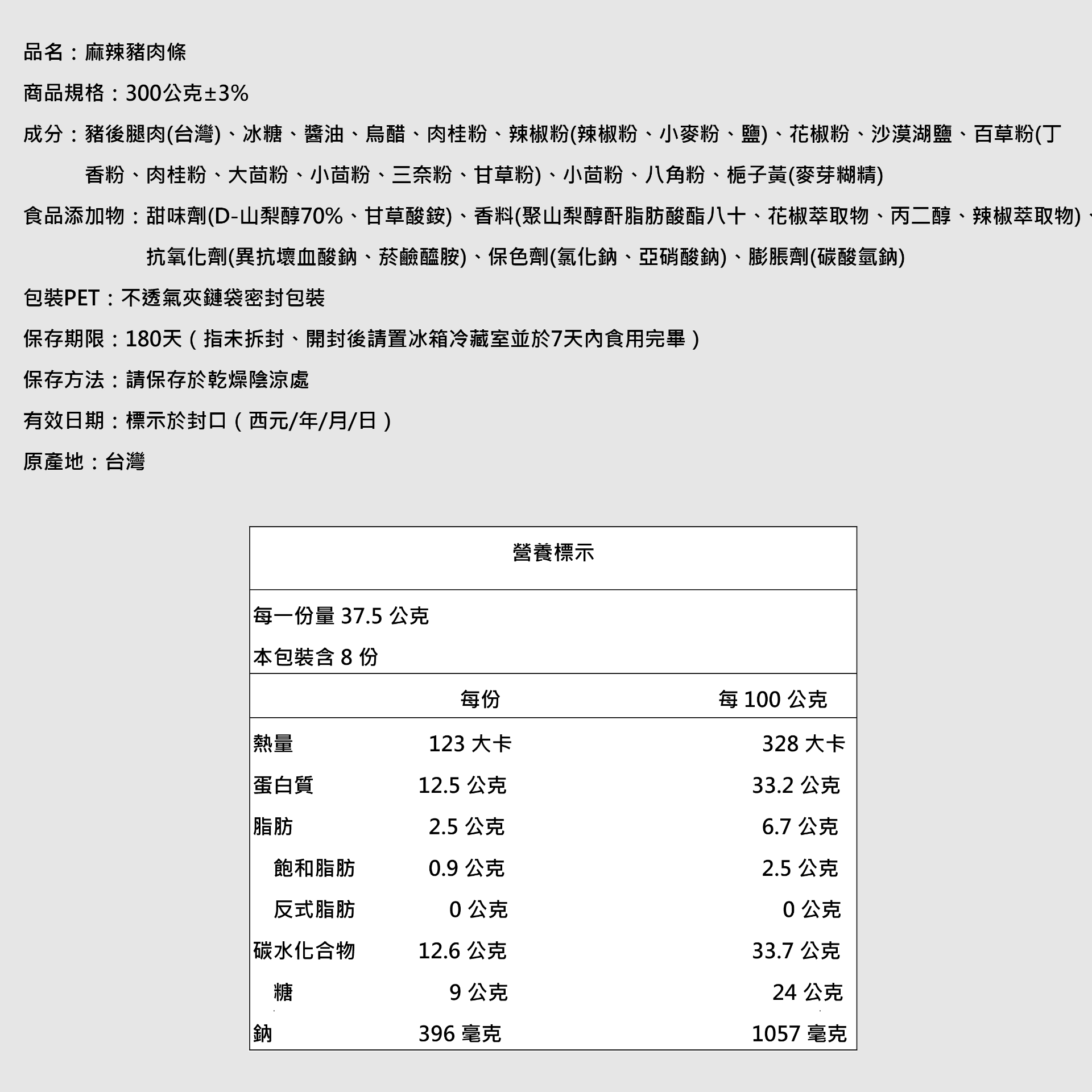 品名：麻辣豬肉條

商品規格：300公克±3%

成分：豬後腿肉(台灣)、冰糖、醬油、烏醋、肉桂粉、辣椒粉(辣椒粉、小麥粉、鹽)、花椒粉、沙漠湖鹽、百草粉(丁香粉、肉桂粉、大茴粉、小茴粉、三奈粉、甘草粉)、小茴粉、八角粉、梔子黃(麥芽糊精)

食品添加物：甜味劑(D-山梨醇70%、甘草酸銨)、香料(聚山梨醇酐脂肪酸酯八十、花椒萃取物、丙二醇、辣椒萃取物)、抗氧化劑(異抗壞血酸鈉、菸鹼醯胺)、保色劑(氯化鈉、亞硝酸鈉)、膨脹劑(碳酸氫鈉)

包裝PET：不透氣夾鏈袋密封包裝

保存期限：180天（指未拆封、開封後請置冰箱冷藏室並於7天內食用完畢）

保存方法：請保存於乾燥陰涼處

有效日期：標示於封口（西元/年/月/日）

原產地：台灣

營養標示

每一份量 37.5 公克
本包裝含 8 份

| | 每份 | 每 100 公克 |
|---|---|---|
| 熱量 | 123 大卡 | 328 大卡 |
| 蛋白質 | 12.5 公克 | 33.2 公克 |
| 脂肪 | 2.5 公克 | 6.7 公克 |
| 飽和脂肪 | 0.9 公克 | 2.5 公克 |
| 反式脂肪 | 0 公克 | 0 公克 |
| 碳水化合物 | 12.6 公克 | 33.7 公克 |
| 糖 | 9 公克 | 24 公克 |
| 鈉 | 396 毫克 | 1057 毫克 |